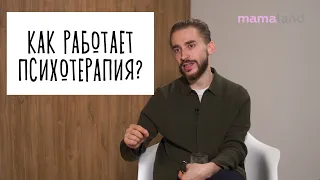 КАК РАБОТАЕТ ПСИХОТЕРАПИЯ?

mamaland